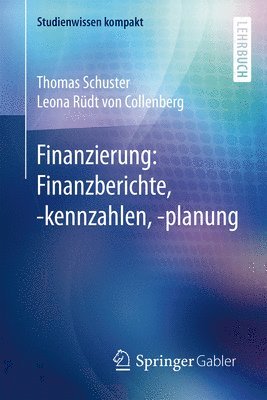 Studienwissen kompakt

LEHRBUCH

Thomas Schuster
Leona Rüdt von Collenberg

Finanzierung: Finanzberichte, -kennzahlen, -planung

Springer Gabler